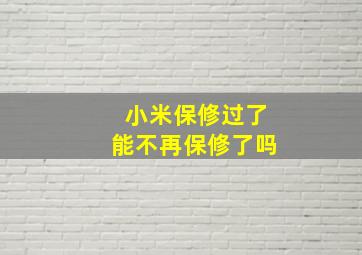 小米保修过了
能不再保修了吗